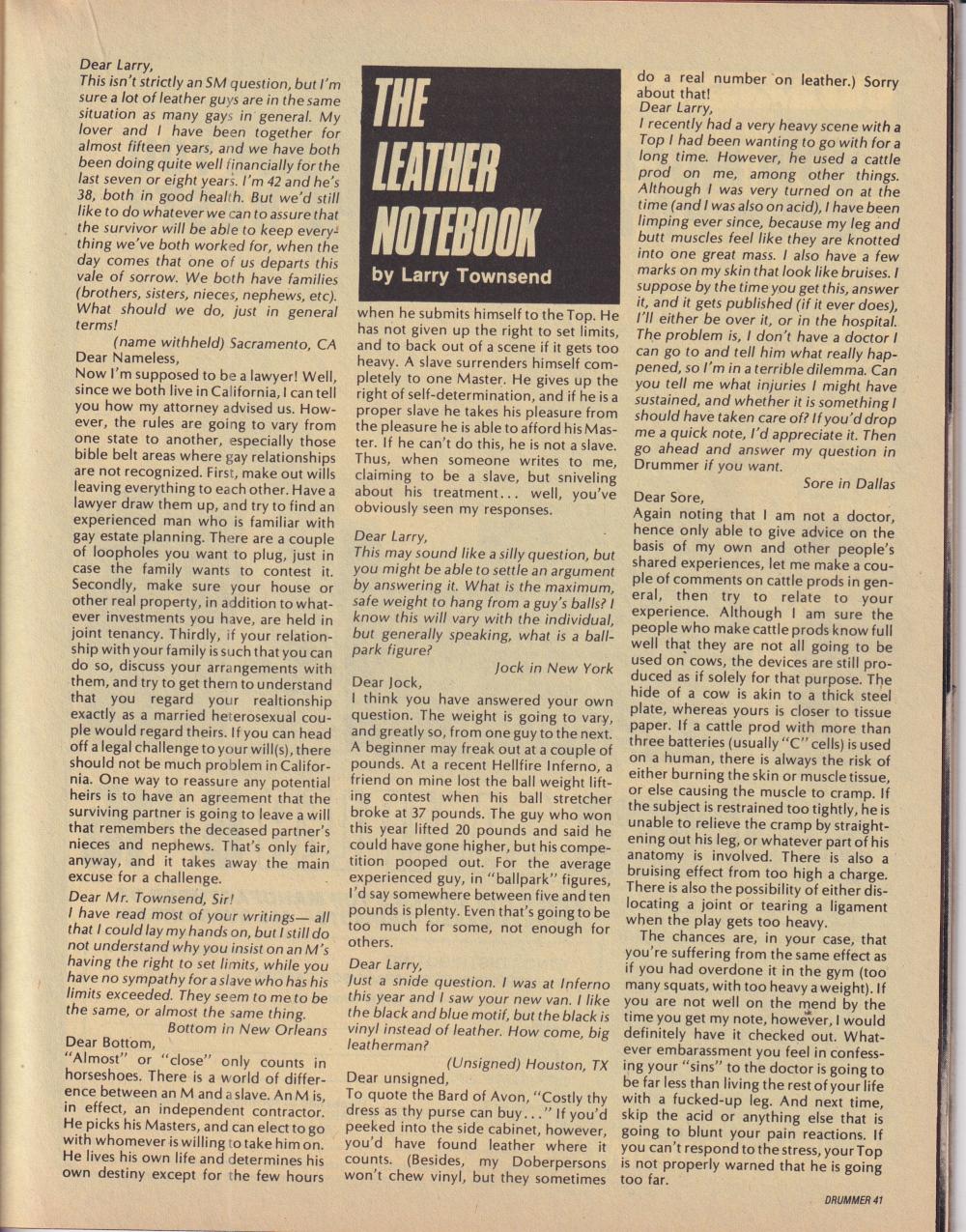 Dear Larry,
This isn't strictly an SM question, but I'm sure a lot of leather guys are in the same situation as many gays in general. My lover and I have been together for almost fifteen years, and we have both been doing quite well financially for the last seven or eight years. I'm 42 and he's 38, both in good health. But we'd still like to do whatever we can to assure that the survivor will be able to keep everything we've both worked for, when the day comes that one of us departs this vale of sorrow. We both have families (brothers, sisters, nieces, nephews, etc). What should we do, just in general terms!
(name withheld) Sacramento, CA
Dear Nameless,
Now I'm supposed to be a lawyer! Well, since we both live in California, I can tell you how my attorney advised us. However, the rules are going to vary from one state to another, especially those bible belt areas where gay relationships are not recognized. First, make out wills leaving everything to each other. Have a lawyer draw them up, and try to find an experienced man who is familiar with gay estate planning. There are a couple of loopholes you want to plug, just in case the family wants to contest it. Secondly, make sure your house or other real property, in addition to whatever investments you have, are held in joint tenancy. Thirdly, if your relationship with your family is such that you can do so, discuss your arrangements with them, and try to get them to understand that you regard your realtionship exactly as a married heterosexual couple would regard theirs. If you can head off a legal challenge to your will(s), there should not be much problem in California. One way to reassure any potential heirs is to have an agreement that the surviving partner is going to leave a will that remembers the deceased partner's nieces and nephews. That's only fair, anyway, and it takes away the main excuse for a challenge.
Dear Mr. Townsend, Sir!
I have read most of your writings— all that I could lay my hands on, but I still do not understand why you insist on an M's having the right to set limits, while you have no sympathy for a slave who has his limits exceeded. They seem to me to be the same, or almost the same thing.
Bottom in New Orleans
Dear Bottom,
"Almost" or "close" only counts in horseshoes. There is a world of difference between an M and a slave. An M is, in effect, an independent contractor. He picks his Masters, and can elect to go with whomever is willing to take him on. He lives his own life and determines his own destiny except for the few hours

THE LEATHER NOTEBOOK
by Larry Townsend

when he submits himself to the Top. He has not given up the right to set limits, and to back out of a scene if it gets too heavy. A slave surrenders himself completely to one Master. He gives up the right of self-determination, and if he is a proper slave he takes his pleasure from the pleasure he is able to afford his Master. If he can't do this, he is not a slave. Thus, when someone writes to me, claiming to be a slave, but sniveling about his treatment... well, you've obviously seen my responses.
Dear Larry,
This may sound like a silly question, but you might be able to settle an argument by answering it. What is the maximum, safe weight to hang from a guy's balls? I know this will vary with the individual, but generally speaking, what is a ballpark figure?
Jock in New York
Dear Jock,
I think you have answered your own question. The weight is going to vary, and greatly so, from one guy to the next. A beginner may freak out at a couple of pounds. At a recent Hellfire Inferno, a friend on mine lost the ball weight lifting contest when his ball stretcher broke at 37 pounds. The guy who won this year lifted 20 pounds and said he could have gone higher, but his competition pooped out. For the average experienced guy, in "ballpark" figures, I'd say somewhere between five and ten pounds is plenty. Even that's going to be too much for some, not enough for others.
Dear Larry,
Just a snide question. I was at Inferno this year and I saw your new van. I like the black and blue motif, but the black is vinyl instead of leather. How come, big leatherman?
(Unsigned) Houston, TX
Dear unsigned,
To quote the Bard of Avon, "Costly thy dress as thy purse can buy..." If you'd peeked into the side cabinet, however, you'd have found leather where it counts. (Besides, my Doberpersons won't chew vinyl, but they sometimes do a real number on leather.) Sorry about that!
Dear Larry,
I recently had a very heavy scene with a Top I had been wanting to go with for a long time. However, he used a cattle prod on me, among other things. Although I was very turned on at the time (and I was also on acid), I have been limping ever since, because my leg and butt muscles feel like they are knotted into one great mass. I also have a few marks on my skin that look like bruises. I suppose by the time you get this, answer it, and it gets published (if it ever does), I'll either be over it, or in the hospital. The problem is, I don't have a doctor I can go to and tell him what really happened, so I'm in a terrible dilemma. Can you tell me what injuries I might have sustained, and whether it is something I should have taken care of? If you'd drop me a quick note, I'd appreciate it. Then go ahead and answer my question in Drummer if you want.
Sore in Dallas
Dear Sore,
Again noting that I am not a doctor, hence only able to give advice on the basis of my own and other people's shared experiences, let me make a couple of comments on cattle prods in general, then try to relate to your experience. Although I am sure the people who make cattle prods know full well that they are not all going to be used on cows, the devices are still produced as if solely for that purpose. The hide of a cow is akin to a thick steel plate, whereas yours is closer to tissue paper. If a cattle prod with more than three batteries (usually "C" cells) is used on a human, there is always the risk of either burning the skin or muscle tissue, or else causing the muscle to cramp. If the subject is restrained too tightly, he is unable to relieve the cramp by straightening out his leg, or whatever part of his anatomy is involved. There is also a bruising effect from too high a charge. There is also the possibility of either dislocating a joint or tearing a ligament when the play gets too heavy.
The chances are, in your case, that you're suffering from the same effect as if you had overdone it in the gym (too many squats, with too heavy a weight). If you are not well on the mend by the time you get my note, however, I would definitely have it checked out. Whatever embarassment you feel in confessing your "sins" to the doctor is going to be far less than living the rest of your life with a fucked-up leg. And next time, skip the acid or anything else that is going to blunt your pain reactions. If you can't respond to the stress, your Top is not properly warned that he is going too far.

DRUMMER 41